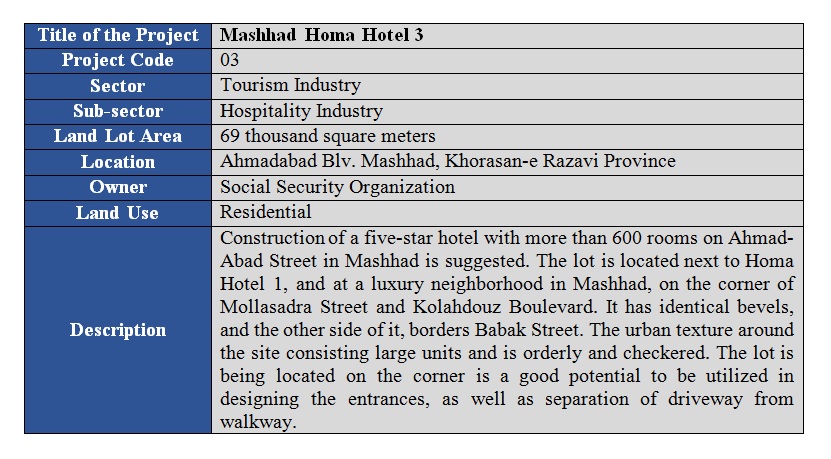 | Title of the Project | Mashhad Homa Hotel 3 |
|---|---|
| Project Code | 03 |
| Sector | Tourism Industry |
| Sub-sector | Hospitality Industry |
| Land Lot Area | 69 thousand square meters |
| Location | Ahmadabad Blv. Mashhad, Khorasan-e Razavi Province |
| Owner | Social Security Organization |
| Land Use | Residential |
| Description | Construction of a five-star hotel with more than 600 rooms on Ahmad-Abad Street in Mashhad is suggested. The lot is located next to Homa Hotel 1, and at a luxury neighborhood in Mashhad, on the corner of Mollasadra Street and Kolahdouz Boulevard. It has identical bevels, and the other side of it, borders Babak Street. The urban texture around the site consisting large units and is orderly and checkered. The lot is being located on the corner is a good potential to be utilized in designing the entrances, as well as separation of driveway from walkway. |